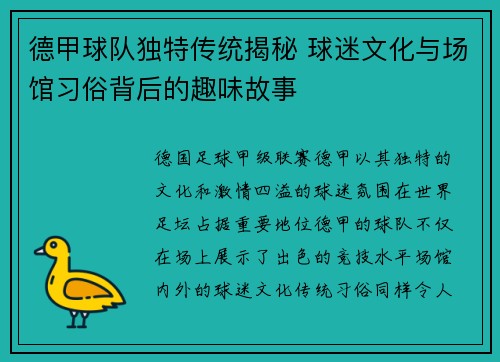 德甲球队独特传统揭秘 球迷文化与场馆习俗背后的趣味故事

德国足球甲级联赛德甲以其独特的文化和激情四溢的球迷氛围在世界足坛占据重要地位德甲的球队不仅在场上展示了出色的竞技水平场馆内外的球迷文化传统习俗同样令人